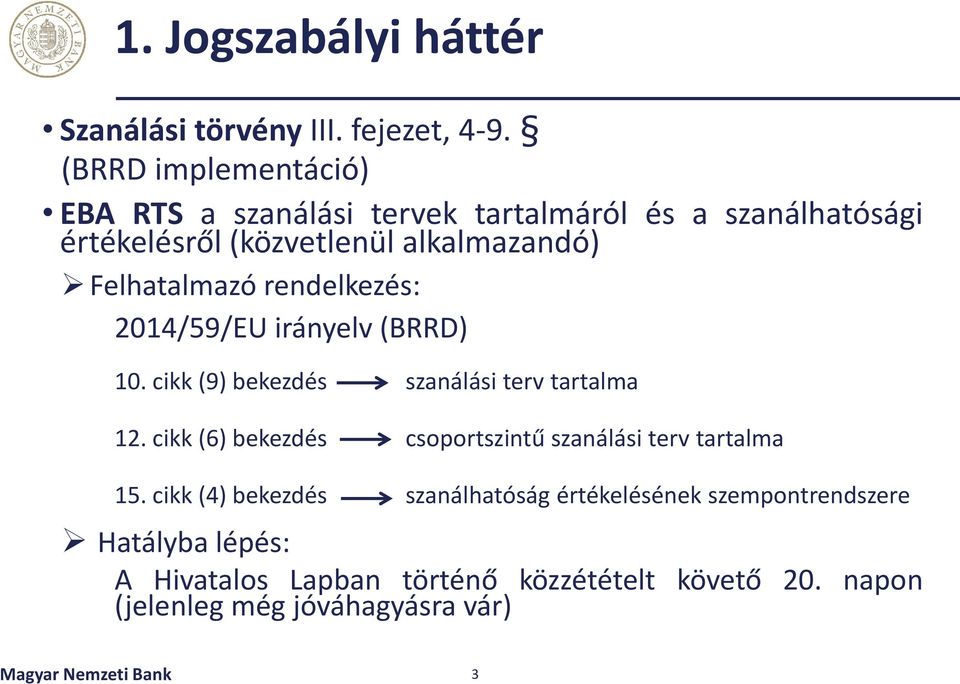 MAGYAR NEMZETI BANK

1. Jogszabályi háttér

• Szanálási törvény III. fejezet, 4-9. §
(BRRD implementáció)

• EBA RTS a szanálási tervek tartalmáról és a szanálhatósági értékelésről (közvetlenül alkalmazandó)

➢ Felhatalmazó rendelkezés:
2014/59/EU irányelv (BRRD)

10. cikk (9) bekezdés ⟶ szanálási terv tartalma

12. cikk (6) bekezdés ⟶ csoportszintű szanálási terv tartalma

15. cikk (4) bekezdés ⟶ szanálhatóság értékelésének szempontrendszere

➢ Hatályba lépés:
A Hivatalos Lapban történő közzétételt követő 20. napon (jelenleg még jóváhagyásra vár)

Magyar Nemzeti Bank

3